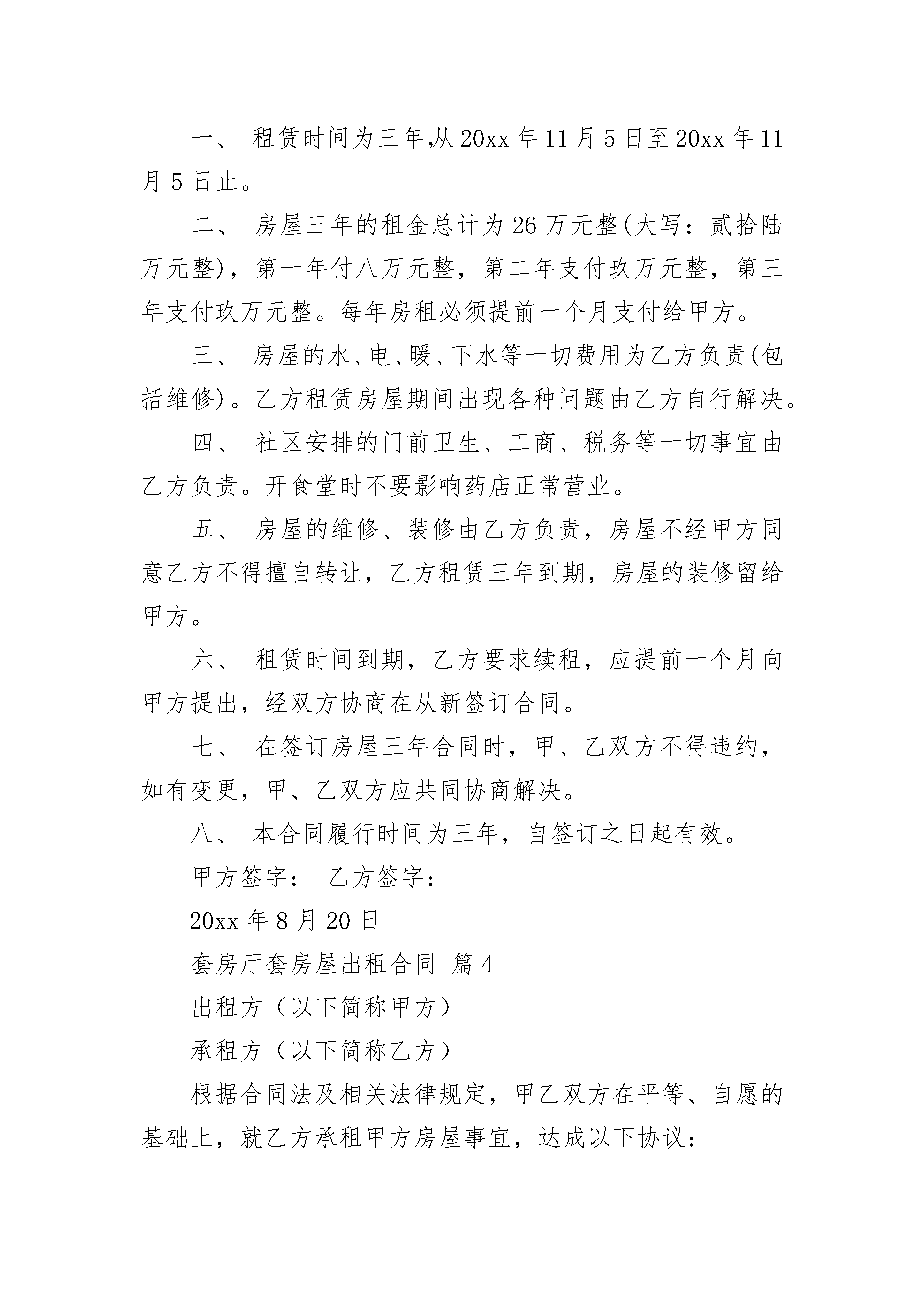 一、 租赁时间为三年,从 20xx 年 11 月 5 日至 20xx 年 11 月 5 日止。

二、 房屋三年的租金总计为 26 万元整(大写：贰拾陆万元整)，第一年付八万元整，第二年支付玖万元整，第三年支付玖万元整。每年房租必须提前一个月支付给甲方。

三、 房屋的水、电、暖、下水等一切费用为乙方负责(包括维修)。乙方租赁房屋期间出现各种问题由乙方自行解决。

四、 社区安排的门前卫生、工商、税务等一切事宜由乙方负责。开食堂时不要影响药店正常营业。

五、 房屋的维修、装修由乙方负责，房屋不经甲方同意乙方不得擅自转让，乙方租赁三年到期，房屋的装修留给甲方。

六、 租赁时间到期，乙方要求续租，应提前一个月向甲方提出，经双方协商在从新签订合同。

七、 在签订房屋三年合同时，甲、乙双方不得违约，如有变更，甲、乙双方应共同协商解决。

八、 本合同履行时间为三年，自签订之日起有效。

甲方签字： 乙方签字：

20xx 年 8 月 20 日

套房厅套房屋出租合同 篇 4

出租方（以下简称甲方）

承租方（以下简称乙方）

根据合同法及相关法律规定，甲乙双方在平等、自愿的基础上，就乙方承租甲方房屋事宜，达成以下协议：